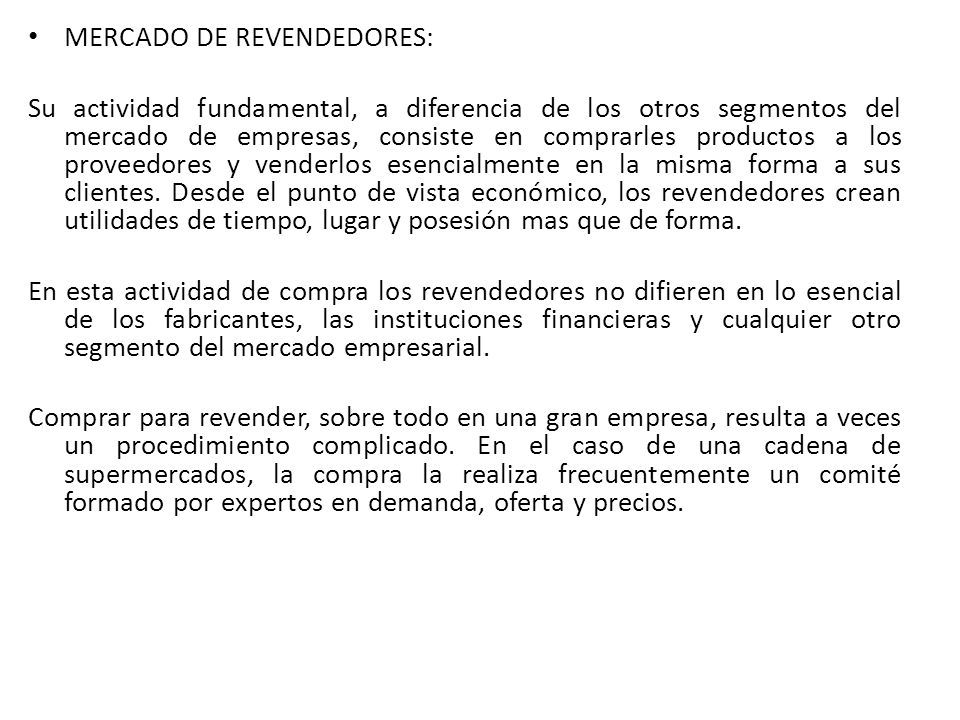 • MERCADO DE REVENDEDORES:

Su actividad fundamental, a diferencia de los otros segmentos del mercado de empresas, consiste en comprarles productos a los proveedores y venderlos esencialmente en la misma forma a sus clientes. Desde el punto de vista económico, los revendedores crean utilidades de tiempo, lugar y posesión mas que de forma.

En esta actividad de compra los revendedores no difieren en lo esencial de los fabricantes, las instituciones financieras y cualquier otro segmento del mercado empresarial.

Comprar para revender, sobre todo en una gran empresa, resulta a veces un procedimiento complicado. En el caso de una cadena de supermercados, la compra la realiza frecuentemente un comité formado por expertos en demanda, oferta y precios.